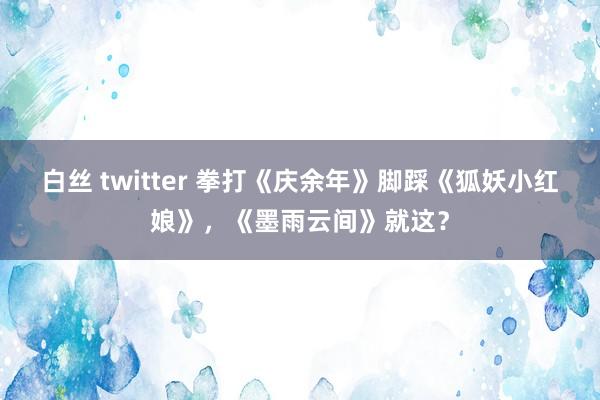 白丝 twitter 拳打《庆余年》脚踩《狐妖小红娘》，《墨雨云间》就这？